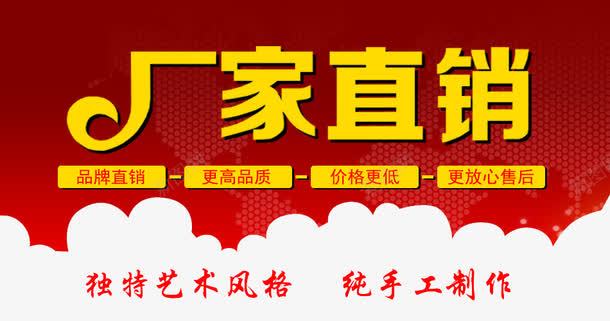 厂家直销

品牌直销 - 更高品质 - 价格更低 - 更放心售后

独特艺术风格 纯手工制作